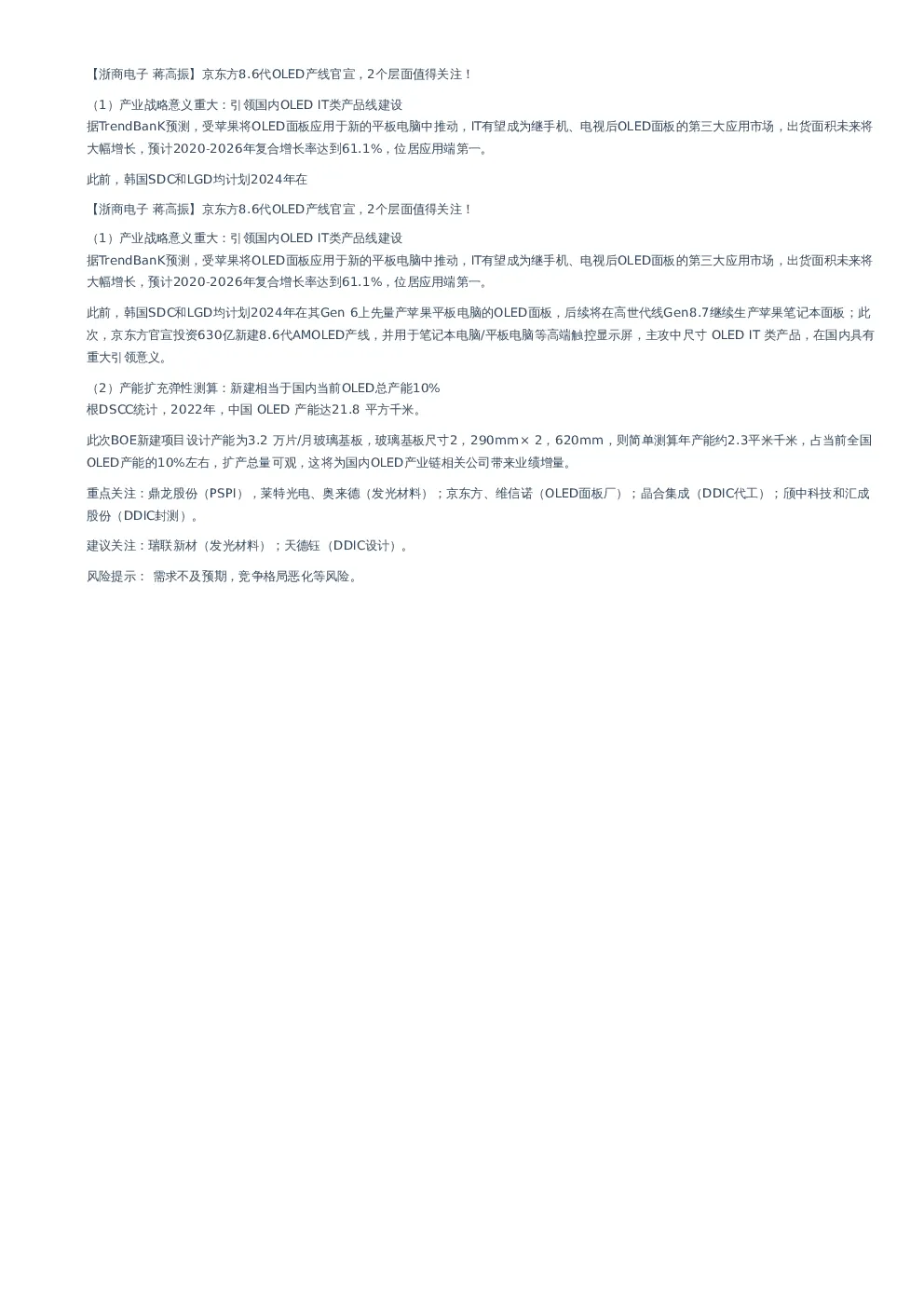 【浙商电子 蒋高振】京东方8.6代OLED产线官宣，2个层面值得关注！

（1）产业战略意义重大：引领国内OLED IT类产品线建设
据TrendBanK预测，受苹果将OLED面板应用于新的平板电脑中推动，IT有望成为继手机、电视后OLED面板的第三大应用市场，出货面积未来将大幅增长，预计2020-2026年复合增长率达到61.1%，位居应用端第一。

此前，韩国SDC和LGD均计划2024年在

【浙商电子 蒋高振】京东方8.6代OLED产线官宣，2个层面值得关注！

（1）产业战略意义重大：引领国内OLED IT类产品线建设
据TrendBanK预测，受苹果将OLED面板应用于新的平板电脑中推动，IT有望成为继手机、电视后OLED面板的第三大应用市场，出货面积未来将大幅增长，预计2020-2026年复合增长率达到61.1%，位居应用端第一。

此前，韩国SDC和LGD均计划2024年在其Gen 6上先量产苹果平板电脑的OLED面板，后续将在高世代线Gen8.7继续生产苹果笔记本面板；此次，京东方官宣投资630亿新建8.6代AMOLED产线，并用于笔记本电脑/平板电脑等高端触控显示屏，主攻中尺寸 OLED IT 类产品，在国内具有重大引领意义。

（2）产能扩充弹性测算：新建相当于国内当前OLED总产能10%
根DSCC统计，2022年，中国 OLED 产能达21.8 平方千米。

此次BOE新建项目设计产能为3.2 万片/月玻璃基板，玻璃基板尺寸2，290mm× 2，620mm，则简单测算年产能约2.3平米千米，占当前全国OLED产能的10%左右，扩产总量可观，这将为国内OLED产业链相关公司带来业绩增量。

重点关注：鼎龙股份（PSPI），莱特光电、奥来德（发光材料）；京东方、维信诺（OLED面板厂）；晶合集成（DDIC代工）；颀中科技和汇成股份（DDIC封测）。

建议关注：瑞联新材（发光材料）；天德钰（DDIC设计）。

风险提示： 需求不及预期，竞争格局恶化等风险。